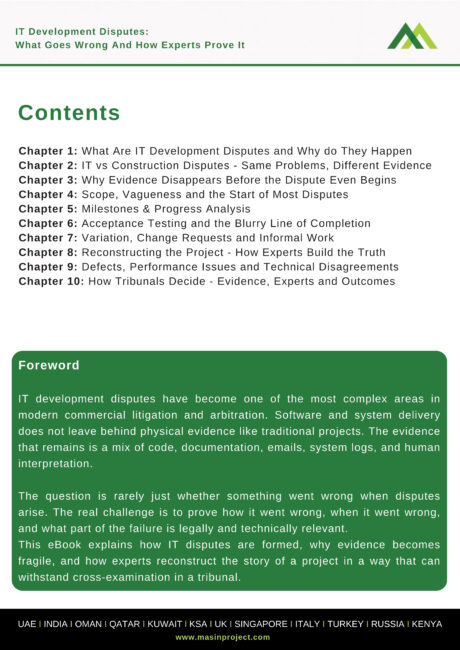 IT Development Disputes:
What Goes Wrong And How Experts Prove It

Contents

Chapter 1: What Are IT Development Disputes and Why do They Happen
Chapter 2: IT vs Construction Disputes - Same Problems, Different Evidence
Chapter 3: Why Evidence Disappears Before the Dispute Even Begins
Chapter 4: Scope, Vagueness and the Start of Most Disputes
Chapter 5: Milestones & Progress Analysis
Chapter 6: Acceptance Testing and the Blurry Line of Completion
Chapter 7: Variation, Change Requests and Informal Work
Chapter 8: Reconstructing the Project - How Experts Build the Truth
Chapter 9: Defects, Performance Issues and Technical Disagreements
Chapter 10: How Tribunals Decide - Evidence, Experts and Outcomes

Foreword

IT development disputes have become one of the most complex areas in modern commercial litigation and arbitration. Software and system delivery does not leave behind physical evidence like traditional projects. The evidence that remains is a mix of code, documentation, emails, system logs, and human interpretation.

The question is rarely just whether something went wrong when disputes arise. The real challenge is to prove how it went wrong, when it went wrong, and what part of the failure is legally and technically relevant.
This eBook explains how IT disputes are formed, why evidence becomes fragile, and how experts reconstruct the story of a project in a way that can withstand cross-examination in a tribunal.

UAE I INDIA I OMAN I QATAR I KUWAIT I KSA I UK I SINGAPORE I ITALY I TURKEY I RUSSIA I KENYA
www.masinproject.com